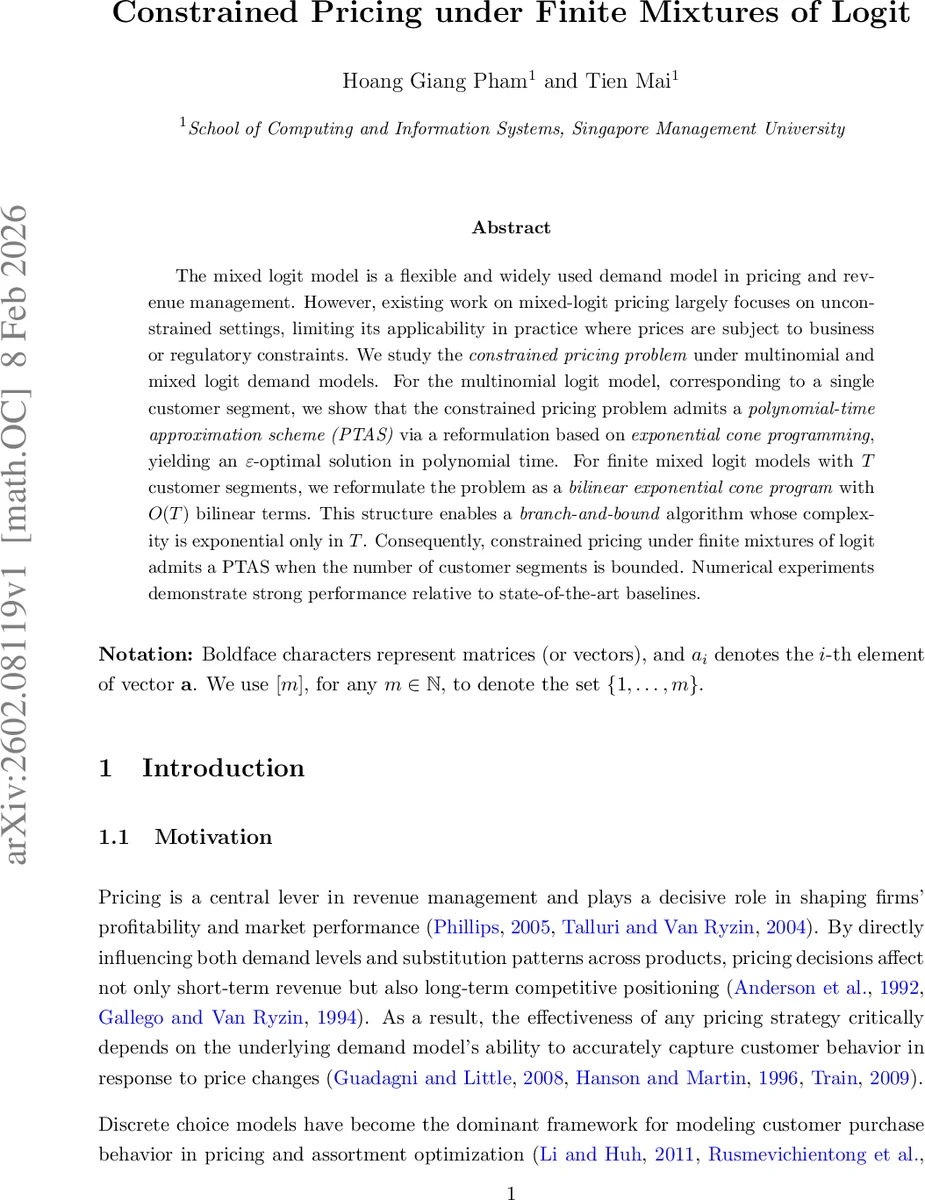 Constrained Pricing under Finite Mixtures of Logit

Hoang Giang Pham$^1$ and Tien Mai$^1$

$^1$School of Computing and Information Systems, Singapore Management University

arXiv:2602.08119v1 [math.OC] 8 Feb 2026

Abstract

The mixed logit model is a flexible and widely used demand model in pricing and revenue management. However, existing work on mixed-logit pricing largely focuses on unconstrained settings, limiting its applicability in practice where prices are subject to business or regulatory constraints. We study the constrained pricing problem under multinomial and mixed logit demand models. For the multinomial logit model, corresponding to a single customer segment, we show that the constrained pricing problem admits a polynomial-time approximation scheme (PTAS) via a reformulation based on exponential cone programming, yielding an $\varepsilon$-optimal solution in polynomial time. For finite mixed logit models with $T$ customer segments, we reformulate the problem as a bilinear exponential cone program with $O(T)$ bilinear terms. This structure enables a branch-and-bound algorithm whose complexity is exponential only in $T$. Consequently, constrained pricing under finite mixtures of logit admits a PTAS when the number of customer segments is bounded. Numerical experiments demonstrate strong performance relative to state-of-the-art baselines.

Notation: Boldface characters represent matrices (or vectors), and $a_i$ denotes the $i$-th element of vector $\mathbf{a}$. We use $[m]$, for any $m \in \mathbb{N}$, to denote the set $\{1, \ldots, m\}$.

1 Introduction

1.1 Motivation

Pricing is a central lever in revenue management and plays a decisive role in shaping firms' profitability and market performance (Phillips, 2005, Talluri and Van Ryzin, 2004). By directly influencing both demand levels and substitution patterns across products, pricing decisions affect not only short-term revenue but also long-term competitive positioning (Anderson et al., 1992, Gallego and Van Ryzin, 1994). As a result, the effectiveness of any pricing strategy critically depends on the underlying demand model's ability to accurately capture customer behavior in response to price changes (Guadagni and Little, 2008, Hanson and Martin, 1996, Train, 2009).

Discrete choice models have become the dominant framework for modeling customer purchase behavior in pricing and assortment optimization (Li and Huh, 2011, Rusmevichientong et al.,

1